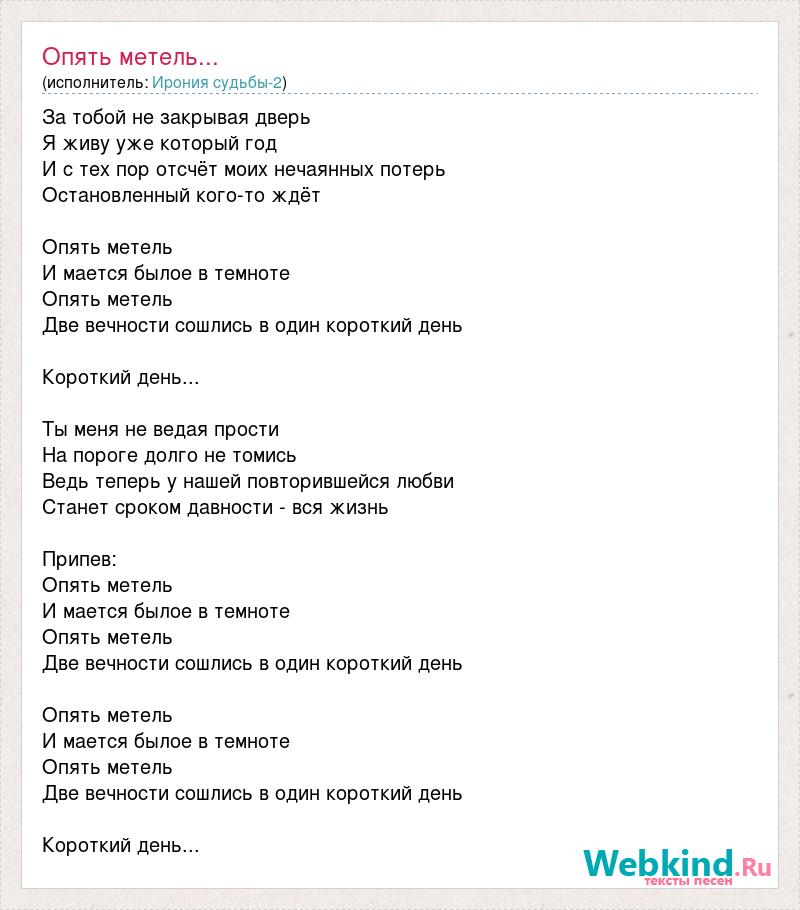 Опять метель...
(исполнитель: Ирония судьбы-2)

За тобой не закрывая дверь
Я живу уже который год
И с тех пор отсчёт моих нечаянных потерь
Остановленный кого-то ждёт

Опять метель
И мается былое в темноте
Опять метель
Две вечности сошлись в один короткий день

Короткий день...

Ты меня не ведая прости
На пороге долго не томись
Ведь теперь у нашей повторившейся любви
Станет сроком давности - вся жизнь

Припев:
Опять метель
И мается былое в темноте
Опять метель
Две вечности сошлись в один короткий день

Опять метель
И мается былое в темноте
Опять метель
Две вечности сошлись в один короткий день

Короткий день...

Webkind.Ru
тексты песен